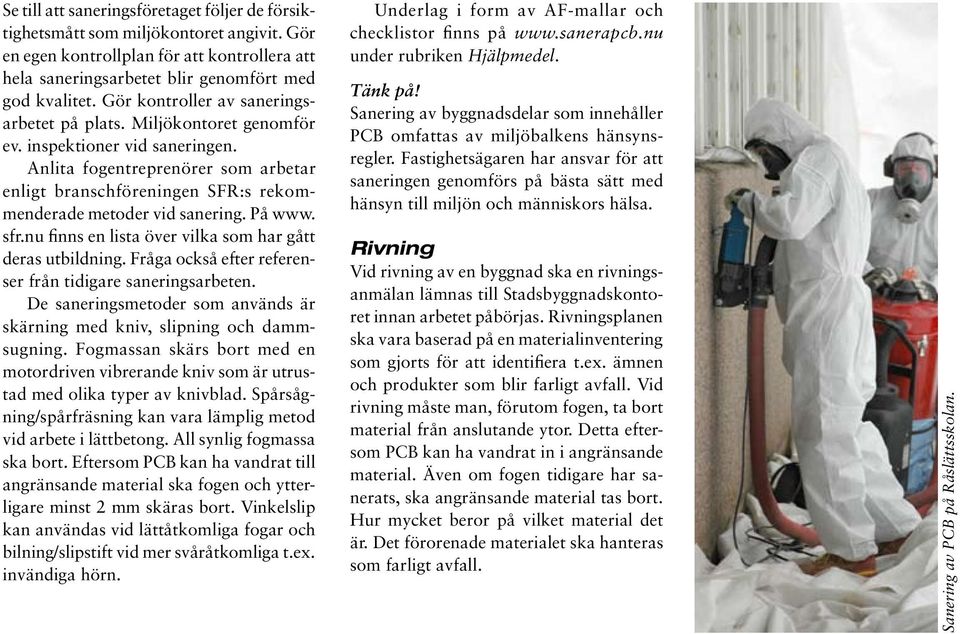 Se till att saneringsföretaget följer de försiktighetsmått som miljökontoret angivit. Gör en egen kontrollplan för att kontrollera att hela saneringsarbetet blir genomfört med god kvalitet. Gör kontroller av saneringsarbetet på plats. Miljökontoret genomför ev. inspektioner vid saneringen.

Anlita fogentreprenörer som arbetar enligt branschföreningen SFR:s rekommenderade metoder vid sanering. På www.sfr.nu finns en lista över vilka som har gått deras utbildning. Fråga också efter referenser från tidigare saneringsarbeten.

De saneringsmetoder som används är skärning med kniv, slipning och dammsugning. Fogmassan skärs bort med en motordriven vibrerande kniv som är utrustad med olika typer av knivblad. Spårsågning/spårfräsning kan vara lämplig metod vid arbete i lättbetong. All synlig fogmassa ska bort. Eftersom PCB kan ha vandrat till angränsande material ska fogen och ytterligare minst 2 mm skäras bort. Vinkelslip kan användas vid lättåtkomliga fogar och bilning/slipstift vid mer svåråtkomliga t.ex. invändiga hörn.

Underlag i form av AF-mallar och checklistor finns på www.sanerapcb.nu under rubriken Hjälpmedel.

Tänk på!
Sanering av byggnadsdelar som innehåller PCB omfattas av miljöbalkens hänsynsregler. Fastighetsägaren har ansvar för att saneringen genomförs på bästa sätt med hänsyn till miljön och människors hälsa.

Rivning
Vid rivning av en byggnad ska en rivningsanmälan lämnas till Stadsbyggnadskontoret innan arbetet påbörjas. Rivningsplanen ska vara baserad på en materialinventering som gjorts för att identifiera t.ex. ämnen och produkter som blir farligt avfall. Vid rivning måste man, förutom fogen, ta bort material från anslutande ytor. Detta eftersom PCB kan ha vandrat in i angränsande material. Även om fogen tidigare har sanerats, ska angränsande material tas bort. Hur mycket beror på vilket material det är. Det förorenade materialet ska hanteras som farligt avfall.

Sanering av PCB på Råslättsskolan.